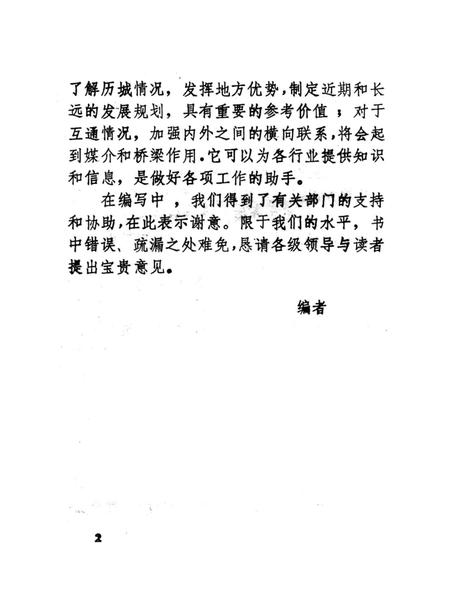 了解历城情况，发挥地方优势，制定近期和长远的发展规划，具有重要的参考价值；对于互通情况，加强内外之间的横向联系，将会起到媒介和桥梁作用。它可以为各行业提供知识和信息，是做好各项工作的助手。

在编写中，我们得到了有关部门的支持和协助，在此表示谢意。限于我们的水平，书中错误、疏漏之处难免，恳请各级领导与读者提出宝贵意见。

编者

2